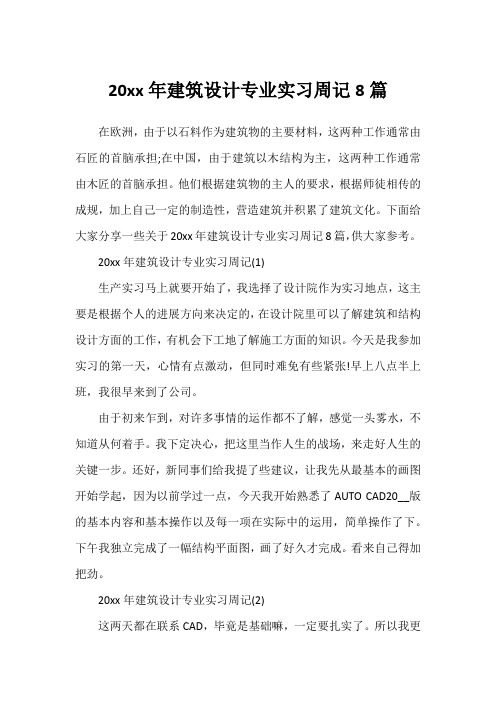 20xx 年建筑设计专业实习周记 8 篇

在欧洲，由于以石料作为建筑物的主要材料，这两种工作通常由石匠的首脑承担;在中国，由于建筑以木结构为主，这两种工作通常由木匠的首脑承担。他们根据建筑物的主人的要求，根据师徒相传的成规，加上自己一定的制造性，营造建筑并积累了建筑文化。下面给大家分享一些关于 20xx 年建筑设计专业实习周记 8 篇，供大家参考。

20xx 年建筑设计专业实习周记(1)

生产实习马上就要开始了，我选择了设计院作为实习地点，这主要是根据个人的进展方向来决定的，在设计院里可以了解建筑和结构设计方面的工作，有机会下工地了解施工方面的知识。今天是我参加实习的第一天，心情有点激动，但同时难免有些紧张!早上八点半上班，我很早来到了公司。

由于初来乍到，对许多事情的运作都不了解，感觉一头雾水，不知道从何着手。我下定决心，把这里当作人生的战场，来走好人生的关键一步。还好，新同事们给我提了些建议，让我先从最基本的画图开始学起，因为以前学过一点，今天我开始熟悉了 AUTO CAD20__版的基本内容和基本操作以及每一项在实际中的运用，简单操作了下。下午我独立完成了一幅结构平面图，画了好久才完成。看来自己得加把劲。

20xx 年建筑设计专业实习周记(2)

这两天都在联系 CAD，毕竟是基础嘛，一定要扎实了。所以我更